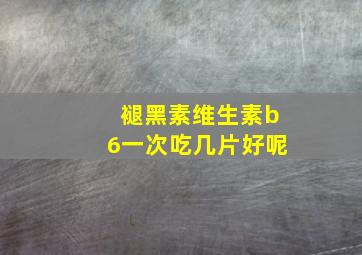 褪黑素维生素b6一次吃几片好呢